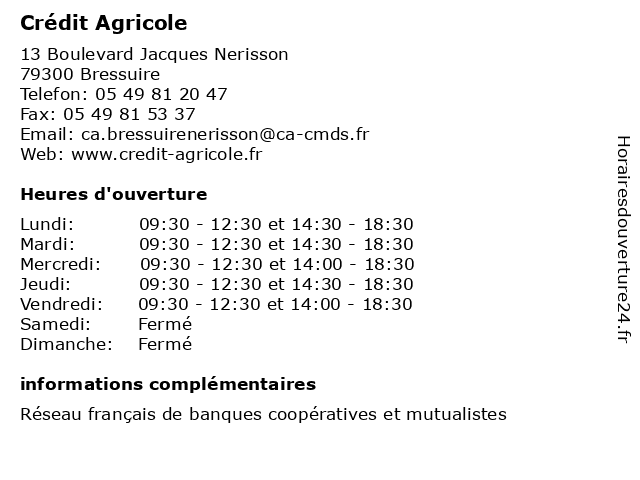 Crédit Agricole

13 Boulevard Jacques Nerisson
79300 Bressuire
Telefon: 05 49 81 20 47
Fax: 05 49 81 53 37
Email: ca.bressuirenerisson@ca-cmds.fr
Web: www.credit-agricole.fr

Heures d'ouverture

| | |
|---|---|
| Lundi: | 09:30 - 12:30 et 14:30 - 18:30 |
| Mardi: | 09:30 - 12:30 et 14:30 - 18:30 |
| Mercredi: | 09:30 - 12:30 et 14:00 - 18:30 |
| Jeudi: | 09:30 - 12:30 et 14:30 - 18:30 |
| Vendredi: | 09:30 - 12:30 et 14:00 - 18:30 |
| Samedi: | Fermé |
| Dimanche: | Fermé |

informations complémentaires

Réseau français de banques coopératives et mutualistes

Horairesdouverture24.fr